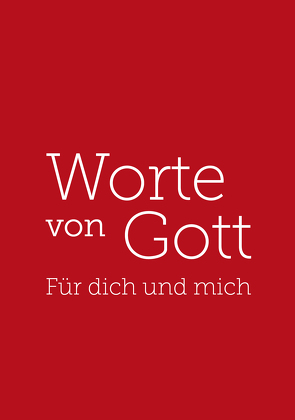 Worte von Gott

Für dich und mich